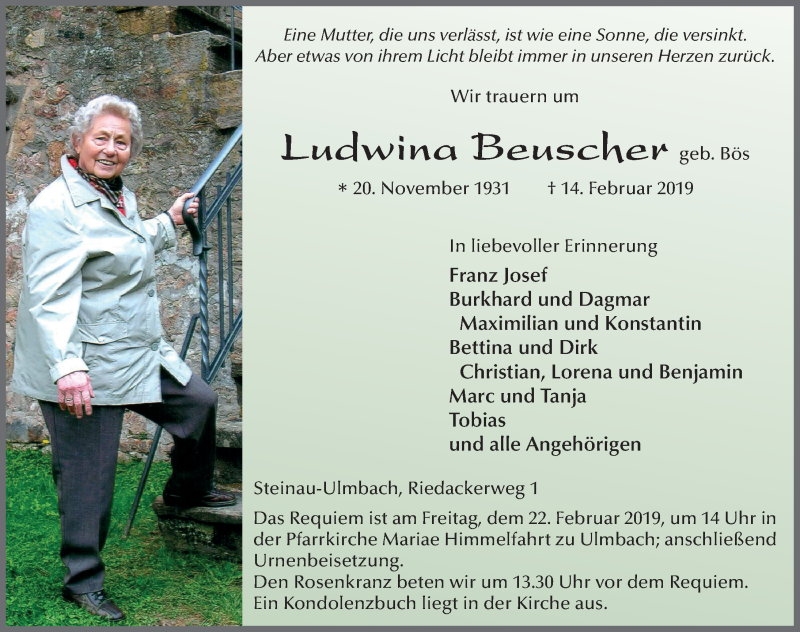 Eine Mutter, die uns verlässt, ist wie eine Sonne, die versinkt.
Aber etwas von ihrem Licht bleibt immer in unseren Herzen zurück.

Wir trauern um

Ludwina Beuscher geb. Bös

* 20. November 1931 † 14. Februar 2019

In liebevoller Erinnerung

Franz Josef
Burkhard und Dagmar
Maximilian und Konstantin
Bettina und Dirk
Christian, Lorena und Benjamin
Marc und Tanja
Tobias
und alle Angehörigen

Steinau-Ulmbach, Riedackerweg 1

Das Requiem ist am Freitag, dem 22. Februar 2019, um 14 Uhr in der Pfarrkirche Mariae Himmelfahrt zu Ulmbach; anschließend Urnenbeisetzung.
Den Rosenkranz beten wir um 13.30 Uhr vor dem Requiem.
Ein Kondolenzbuch liegt in der Kirche aus.